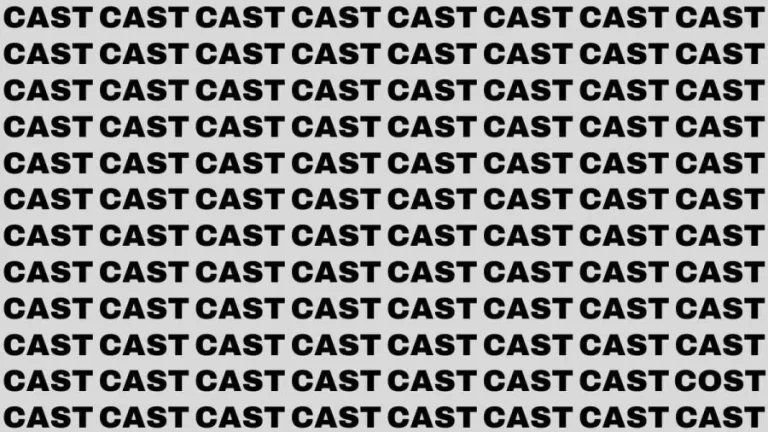 CAST CAST CAST CAST CAST CAST CAST CAST
CAST CAST CAST CAST CAST CAST CAST CAST
CAST CAST CAST CAST CAST CAST CAST CAST
CAST CAST CAST CAST CAST CAST CAST CAST
CAST CAST CAST CAST CAST CAST CAST CAST
CAST CAST CAST CAST CAST CAST CAST CAST
CAST CAST CAST CAST CAST CAST CAST CAST
CAST CAST CAST CAST CAST CAST CAST CAST
CAST CAST CAST CAST CAST CAST CAST CAST
CAST CAST CAST CAST CAST CAST CAST CAST
CAST CAST CAST CAST CAST CAST CAST COST
CAST CAST CAST CAST CAST CAST CAST CAST